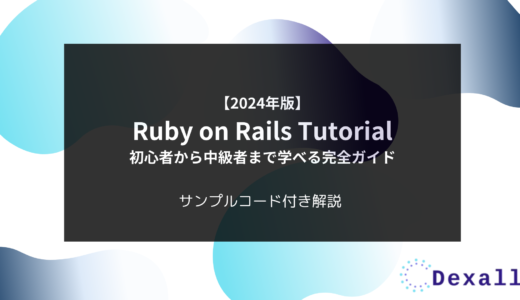 【2024年版】
Ruby on Rails Tutorial
初心者から中級者まで学べる完全ガイド

サンプルコード付き解説

Dexall